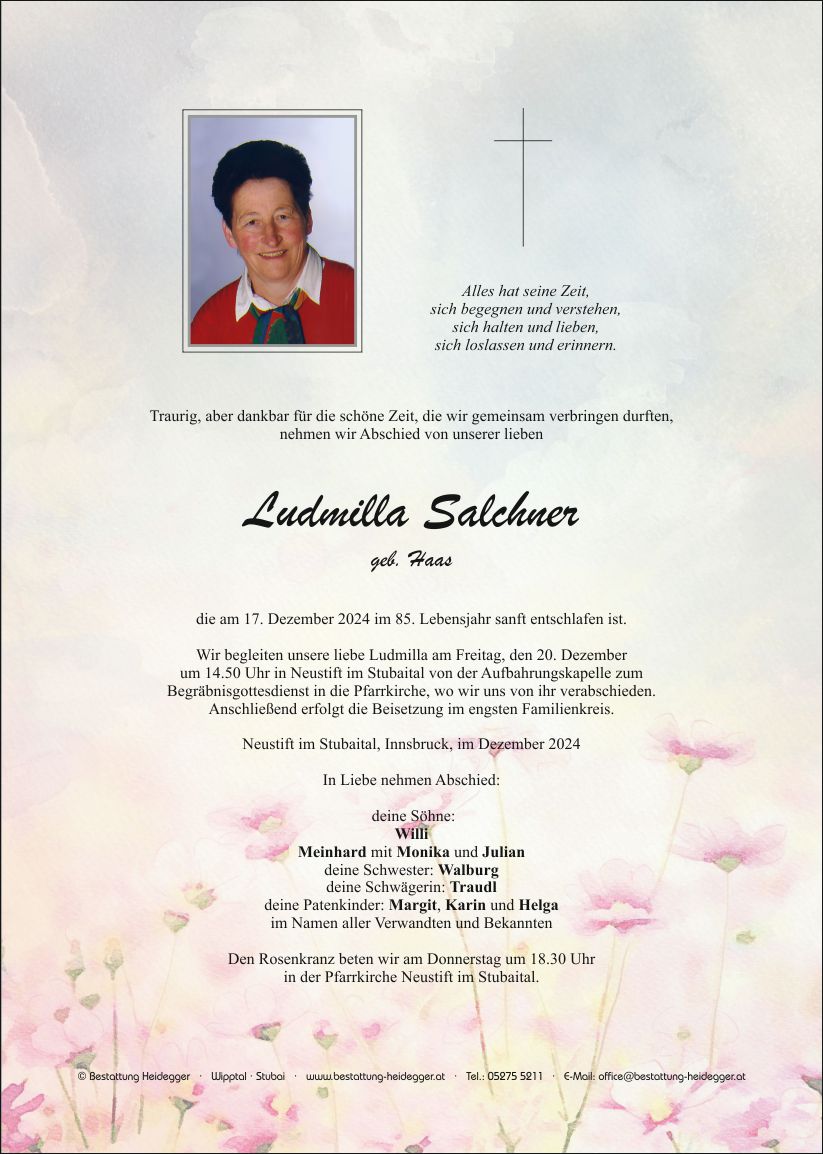 Alles hat seine Zeit,
sich begegnen und verstehen,
sich halten und lieben,
sich loslassen und erinnern.

Traurig, aber dankbar für die schöne Zeit, die wir gemeinsam verbringen durften, nehmen wir Abschied von unserer lieben

Ludmilla Salchner

geb. Haas

die am 17. Dezember 2024 im 85. Lebensjahr sanft entschlafen ist.

Wir begleiten unsere liebe Ludmilla am Freitag, den 20. Dezember um 14.50 Uhr in Neustift im Stubaital von der Aufbahrungskapelle zum Begräbnisgottesdienst in die Pfarrkirche, wo wir uns von ihr verabschieden. Anschließend erfolgt die Beisetzung im engsten Familienkreis.

Neustift im Stubaital, Innsbruck, im Dezember 2024

In Liebe nehmen Abschied:

deine Söhne:
Willi
Meinhard mit Monika und Julian
deine Schwester: Walburg
deine Schwägerin: Traudl
deine Patenkinder: Margit, Karin und Helga
im Namen aller Verwandten und Bekannten

Den Rosenkranz beten wir am Donnerstag um 18.30 Uhr in der Pfarrkirche Neustift im Stubaital.

© Bestattung Heidegger · Wipptal · Stubai · www.bestattung-heidegger.at · Tel.: 05275 5211 · E-Mail: office@bestattung-heidegger.at